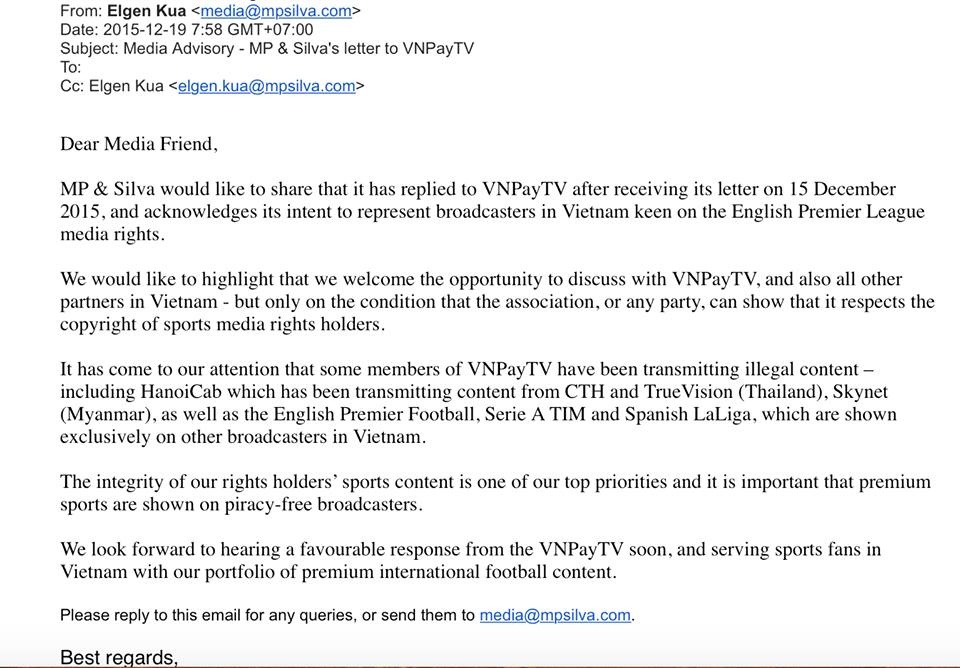 From: Elgen Kua <media@mpsilva.com>
Date: 2015-12-19 7:58 GMT+07:00
Subject: Media Advisory - MP & Silva's letter to VNPayTV
To:
Cc: Elgen Kua <elgen.kua@mpsilva.com>

Dear Media Friend,

MP & Silva would like to share that it has replied to VNPayTV after receiving its letter on 15 December 2015, and acknowledges its intent to represent broadcasters in Vietnam keen on the English Premier League media rights.

We would like to highlight that we welcome the opportunity to discuss with VNPayTV, and also all other partners in Vietnam - but only on the condition that the association, or any party, can show that it respects the copyright of sports media rights holders.

It has come to our attention that some members of VNPayTV have been transmitting illegal content – including HanoiCab which has been transmitting content from CTH and TrueVision (Thailand), Skynet (Myanmar), as well as the English Premier Football, Serie A TIM and Spanish LaLiga, which are shown exclusively on other broadcasters in Vietnam.

The integrity of our rights holders' sports content is one of our top priorities and it is important that premium sports are shown on piracy-free broadcasters.

We look forward to hearing a favourable response from the VNPayTV soon, and serving sports fans in Vietnam with our portfolio of premium international football content.

Please reply to this email for any queries, or send them to media@mpsilva.com.

Best regards,